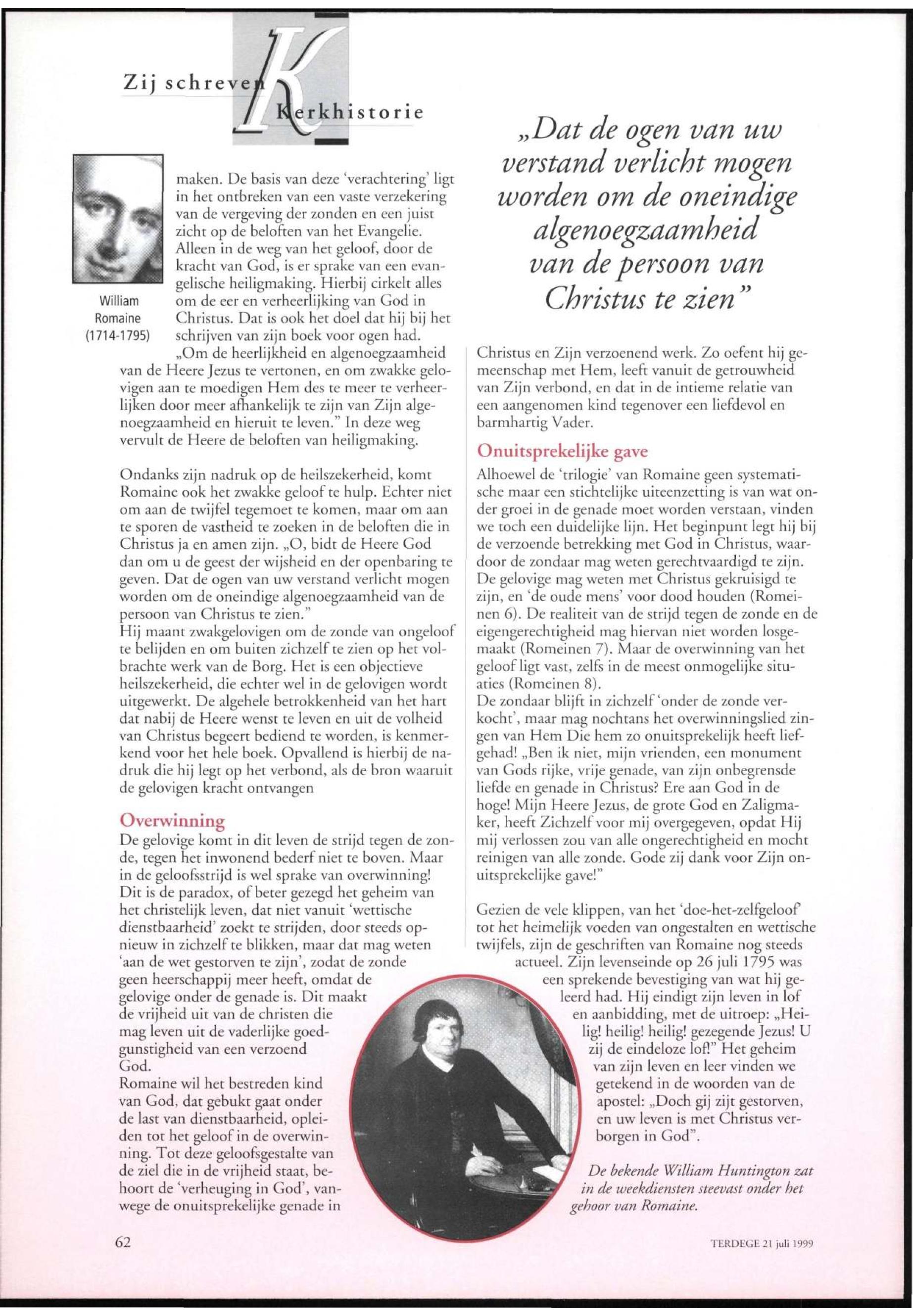 Zij schreven Kerkhistorie

William Romaine (1714-1795)

maken. De basis van deze 'verachtering' ligt in het ontbreken van een vaste verzekering van de vergeving der zonden en een juist zicht op de beloften van het Evangelie. Alleen in de weg van het geloof, door de kracht van God, is er sprake van een evangelische heiligmaking. Hierbij cirkelt alles om de eer en verheerlijking van God in Christus. Dat is ook het doel dat hij bij het schrijven van zijn boek voor ogen had. „Om de heerlijkheid en algenoegzaamheid van de Heere Jezus te vertonen, en om zwakke gelovigen aan te moedigen Hem des te meer te verheerlijken door meer afhankelijk te zijn van Zijn algenoegzaamheid en hieruit te leven." In deze weg vervult de Heere de beloften van heiligmaking.

Ondanks zijn nadruk op de heilszekerheid, komt Romaine ook het zwakke geloof te hulp. Echter niet om aan de twijfel tegemoet te komen, maar om aan te sporen de vastheid te zoeken in de beloften die in Christus ja en amen zijn. „O, bidt de Heere God dan om u de geest der wijsheid en der openbaring te geven. Dat de ogen van uw verstand verlicht mogen worden om de oneindige algenoegzaamheid van de persoon van Christus te zien."
Hij maant zwakgelovigen om de zonde van ongeloof te belijden en om buiten zichzelf te zien op het volbrachte werk van de Borg. Het is een objectieve heilszekerheid, die echter wel in de gelovigen wordt uitgewerkt. De algehele betrokkenheid van het hart dat nabij de Heere wenst te leven en uit de volheid van Christus begeert bediend te worden, is kenmerkend voor het hele boek. Opvallend is hierbij de nadruk die hij legt op het verbond, als de bron waaruit de gelovigen kracht ontvangen

Overwinning
De gelovige komt in dit leven de strijd tegen de zonde, tegen het inwonend bederf niet te boven. Maar in de geloofsstrijd is wel sprake van overwinning! Dit is de paradox, of beter gezegd het geheim van het christelijk leven, dat niet vanuit 'wettische dienstbaarheid' zoekt te strijden, door steeds opnieuw in zichzelf te blikken, maar dat mag weten 'aan de wet gestorven te zijn', zodat de zonde geen heerschappij meer heeft, omdat de gelovige onder de genade is. Dit maakt de vrijheid uit van de christen die mag leven uit de vaderlijke goedgunstigheid van een verzoend God.
Romaine wil het bestreden kind van God, dat gebukt gaat onder de last van dienstbaarheid, opleiden tot het geloof in de overwinning. Tot deze geloofsgestalte van de ziel die in de vrijheid staat, behoort de 'verheuging in God', vanwege de onuitsprekelijke genade in

„Dat de ogen van uw verstand verlicht mogen worden om de oneindige algenoegzaamheid van de persoon van Christus te zien"

Christus en Zijn verzoenend werk. Zo oefent hij gemeenschap met Hem, leeft vanuit de getrouwheid van Zijn verbond, en dat in de intieme relatie van een aangenomen kind tegenover een liefdevol en barmhartig Vader.

Onuitsprekelijke gave
Alhoewel de 'trilogie' van Romaine geen systematische maar een stichtelijke uiteenzetting is van wat onder groei in de genade moet worden verstaan, vinden we toch een duidelijke lijn. Het beginpunt legt hij bij de verzoende betrekking met God in Christus, waardoor de zondaar mag weten gerechtvaardigd te zijn. De gelovige mag weten met Christus gekruisigd te zijn, en 'de oude mens' voor dood houden (Romeinen 6). De realiteit van de strijd tegen de zonde en de eigengerechtigheid mag hiervan niet worden losgemaakt (Romeinen 7). Maar de overwinning van het geloof ligt vast, zelfs in de meest onmogelijke situaties (Romeinen 8).
De zondaar blijft in zichzelf 'onder de zonde verkocht', maar mag nochtans het overwinningslied zingen van Hem Die hem zo onuitsprekelijk heeft liefgehad! „Ben ik niet, mijn vrienden, een monument van Gods rijke, vrije genade, van zijn onbegrensde liefde en genade in Christus? Ere aan God in de hoge! Mijn Heere Jezus, de grote God en Zaligmaker, heeft Zichzelf voor mij overgegeven, opdat Hij mij verlossen zou van alle ongerechtigheid en mocht reinigen van alle zonde. Gode zij dank voor Zijn onuitsprekelijke gave!"

Gezien de vele klippen, van het 'doe-het-zelfgeloof' tot het heimelijk voeden van ongestalten en wettische twijfels, zijn de geschriften van Romaine nog steeds actueel. Zijn levenseinde op 26 juli 1795 was een sprekende bevestiging van wat hij geleerd had. Hij eindigt zijn leven in lof en aanbidding, met de uitroep: „Heilig! heilig! heilig! gezegende Jezus! U zij de eindeloze lof!" Het geheim van zijn leven en leer vinden we getekend in de woorden van de apostel: „Doch gij zijt gestorven, en uw leven is met Christus verborgen in God".

De bekende William Huntington zat in de weekdiensten steevast onder het gehoor van Romaine.

62

TERDEGE 21 juli 1999